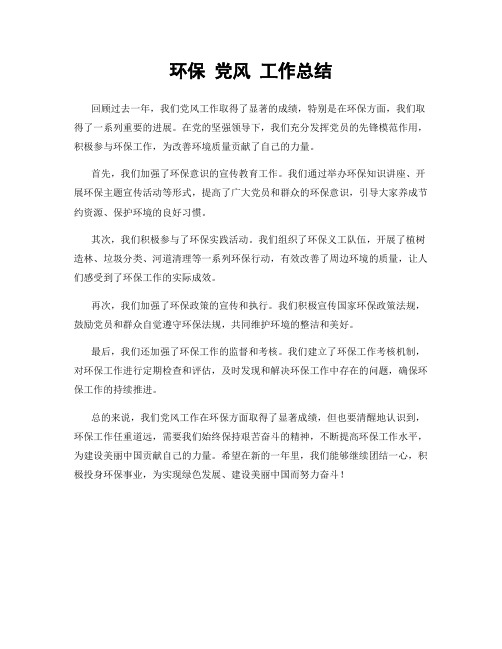 环保 党风 工作总结

回顾过去一年，我们党风工作取得了显著的成绩，特别是在环保方面，我们取得了一系列重要的进展。在党的坚强领导下，我们充分发挥党员的先锋模范作用，积极参与环保工作，为改善环境质量贡献了自己的力量。

首先，我们加强了环保意识的宣传教育工作。我们通过举办环保知识讲座、开展环保主题宣传活动等形式，提高了广大党员和群众的环保意识，引导大家养成节约资源、保护环境的良好习惯。

其次，我们积极参与了环保实践活动。我们组织了环保义工队伍，开展了植树造林、垃圾分类、河道清理等一系列环保行动，有效改善了周边环境的质量，让人们感受到了环保工作的实际成效。

再次，我们加强了环保政策的宣传和执行。我们积极宣传国家环保政策法规，鼓励党员和群众自觉遵守环保法规，共同维护环境的整洁和美好。

最后，我们还加强了环保工作的监督和考核。我们建立了环保工作考核机制，对环保工作进行定期检查和评估，及时发现和解决环保工作中存在的问题，确保环保工作的持续推进。

总的来说，我们党风工作在环保方面取得了显著成绩，但也要清醒地认识到，环保工作任重道远，需要我们始终保持艰苦奋斗的精神，不断提高环保工作水平，为建设美丽中国贡献自己的力量。希望在新的一年里，我们能够继续团结一心，积极投身环保事业，为实现绿色发展、建设美丽中国而努力奋斗！